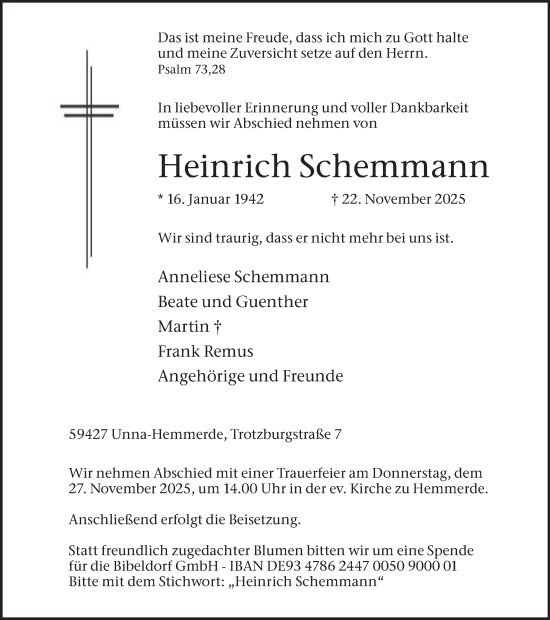 Das ist meine Freude, dass ich mich zu Gott halte und meine Zuversicht setze auf den Herrn.
Psalm 73,28

In liebevoller Erinnerung und voller Dankbarkeit müssen wir Abschied nehmen von

Heinrich Schemmann

* 16. Januar 1942 † 22. November 2025

Wir sind traurig, dass er nicht mehr bei uns ist.

Anneliese Schemmann
Beate und Guenther
Martin †
Frank Remus
Angehörige und Freunde

59427 Unna-Hemmerde, Trotzburgstraße 7

Wir nehmen Abschied mit einer Trauerfeier am Donnerstag, dem 27. November 2025, um 14.00 Uhr in der ev. Kirche zu Hemmerde.

Anschließend erfolgt die Beisetzung.

Statt freundlich zugedachter Blumen bitten wir um eine Spende für die Bibeldorf GmbH - IBAN DE93 4786 2447 0050 9000 01
Bitte mit dem Stichwort: „Heinrich Schemmann“